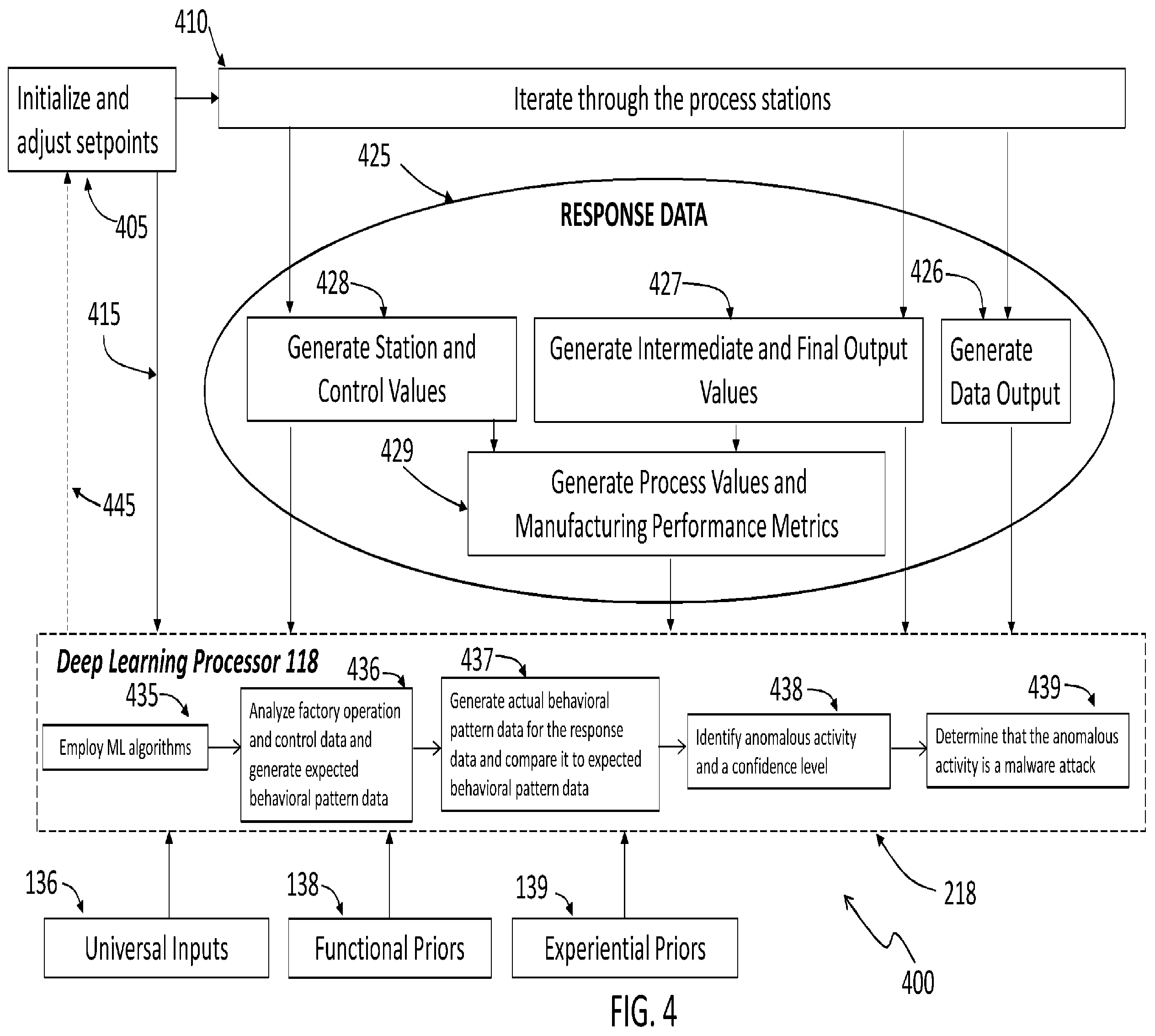 410

Initialize and adjust setpoints

Iterate through the process stations

425

405

RESPONSE DATA

415

428

427

426

Generate Station and Control Values

Generate Intermediate and Final Output Values

Generate Data Output

429

Generate Process Values and Manufacturing Performance Metrics

445

Deep Learning Processor 118

435

436

437

438

439

Employ ML algorithms

Analyze factory operation and control data and generate expected behavioral pattern data

Generate actual behavioral pattern data for the response data and compare it to expected behavioral pattern data

Identify anomalous activity and a confidence level

Determine that the anomalous activity is a malware attack

136

138

139

218

Universal Inputs

Functional Priors

Experiential Priors

400

FIG. 4